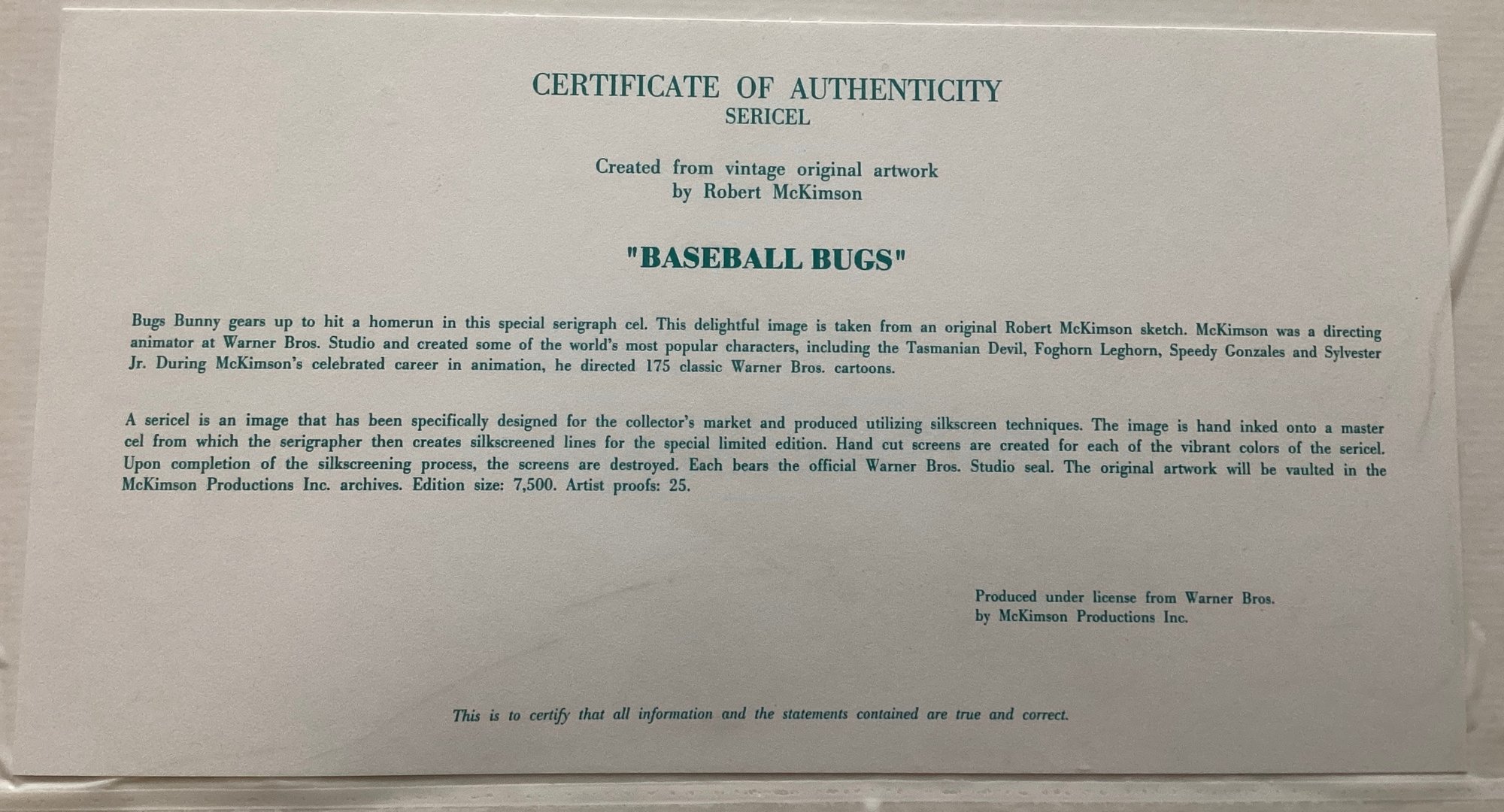 CERTIFICATE OF AUTHENTICITY
SERICEL

Created from vintage original artwork
by Robert McKimson

"BASEBALL BUGS"

Bugs Bunny gears up to hit a homerun in this special serigraph cel. This delightful image is taken from an original Robert McKimson sketch. McKimson was a directing animator at Warner Bros. Studio and created some of the world's most popular characters, including the Tasmanian Devil, Foghorn Leghorn, Speedy Gonzales and Sylvester Jr. During McKimson's celebrated career in animation, he directed 175 classic Warner Bros. cartoons.

A sericel is an image that has been specifically designed for the collector's market and produced utilizing silkscreen techniques. The image is hand inked onto a master cel from which the serigrapher then creates silkscreened lines for the special limited edition. Hand cut screens are created for each of the vibrant colors of the sericel. Upon completion of the silkscreening process, the screens are destroyed. Each bears the official Warner Bros. Studio seal. The original artwork will be vaulted in the McKimson Productions Inc. archives. Edition size: 7,500. Artist proofs: 25.

Produced under license from Warner Bros.
by McKimson Productions Inc.

This is to certify that all information and the statements contained are true and correct.